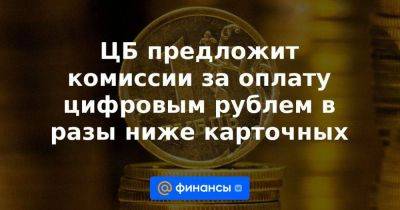 ЦБ предложит комиссии за оплату цифровым рублем в разы ниже карточных

@ финансы